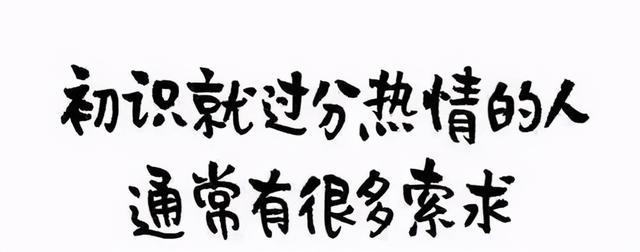 初识就过分热情的人
通常有很多索求